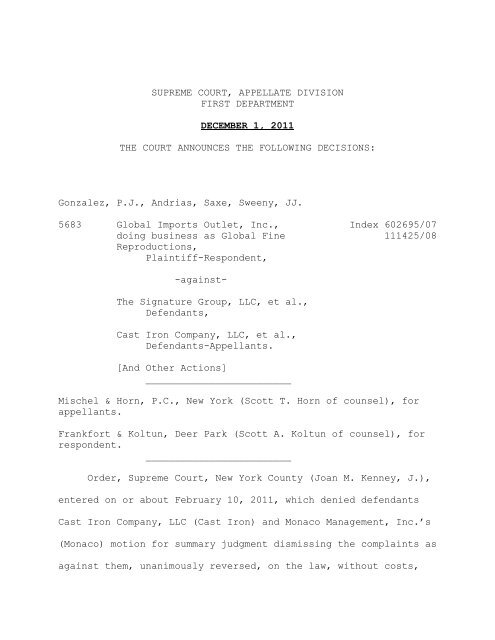 SUPREME COURT, APPELLATE DIVISION
FIRST DEPARTMENT

DECEMBER 1, 2011

THE COURT ANNOUNCES THE FOLLOWING DECISIONS:

Gonzalez, P.J., Andrias, Saxe, Sweeny, JJ.

5683 Global Imports Outlet, Inc., doing business as Global Fine Reproductions, Plaintiff-Respondent, Index 602695/07 111425/08

-against-

The Signature Group, LLC, et al., Defendants,

Cast Iron Company, LLC, et al., Defendants-Appellants.

[And Other Actions]

Mischel & Horn, P.C., New York (Scott T. Horn of counsel), for appellants.

Frankfort & Koltun, Deer Park (Scott A. Koltun of counsel), for respondent.

Order, Supreme Court, New York County (Joan M. Kenney, J.), entered on or about February 10, 2011, which denied defendants Cast Iron Company, LLC (Cast Iron) and Monaco Management, Inc.'s (Monaco) motion for summary judgment dismissing the complaints as against them, unanimously reversed, on the law, without costs,